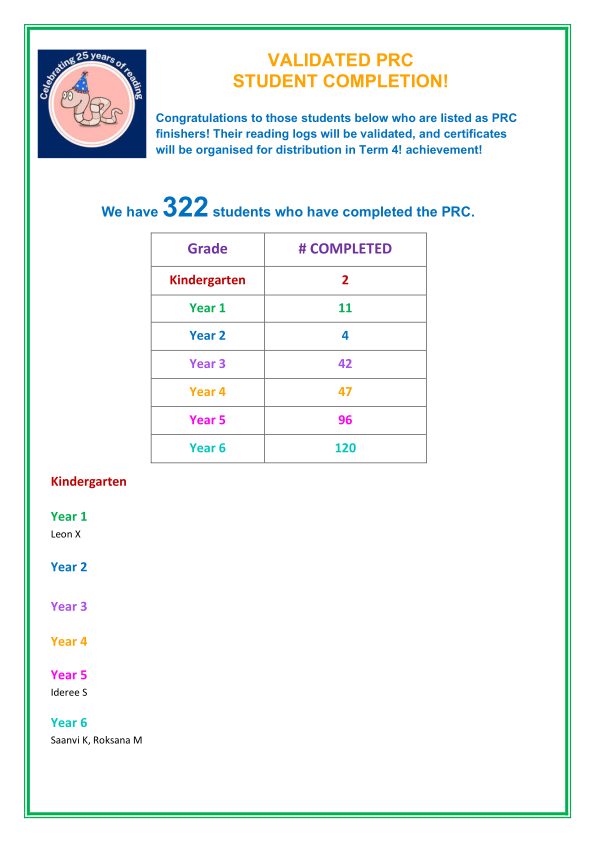 Celebrating 25 years of reading

VALIDATED PRC
STUDENT COMPLETION!

Congratulations to those students below who are listed as PRC finishers! Their reading logs will be validated, and certificates will be organised for distribution in Term 4! achievement!

We have 322 students who have completed the PRC.

| Grade | # COMPLETED |
|---|---|
| Kindergarten | 2 |
| Year 1 | 11 |
| Year 2 | 4 |
| Year 3 | 42 |
| Year 4 | 47 |
| Year 5 | 96 |
| Year 6 | 120 |

Kindergarten

Year 1
Leon X

Year 2

Year 3

Year 4

Year 5
Ideree S

Year 6
Saanvi K, Roksana M